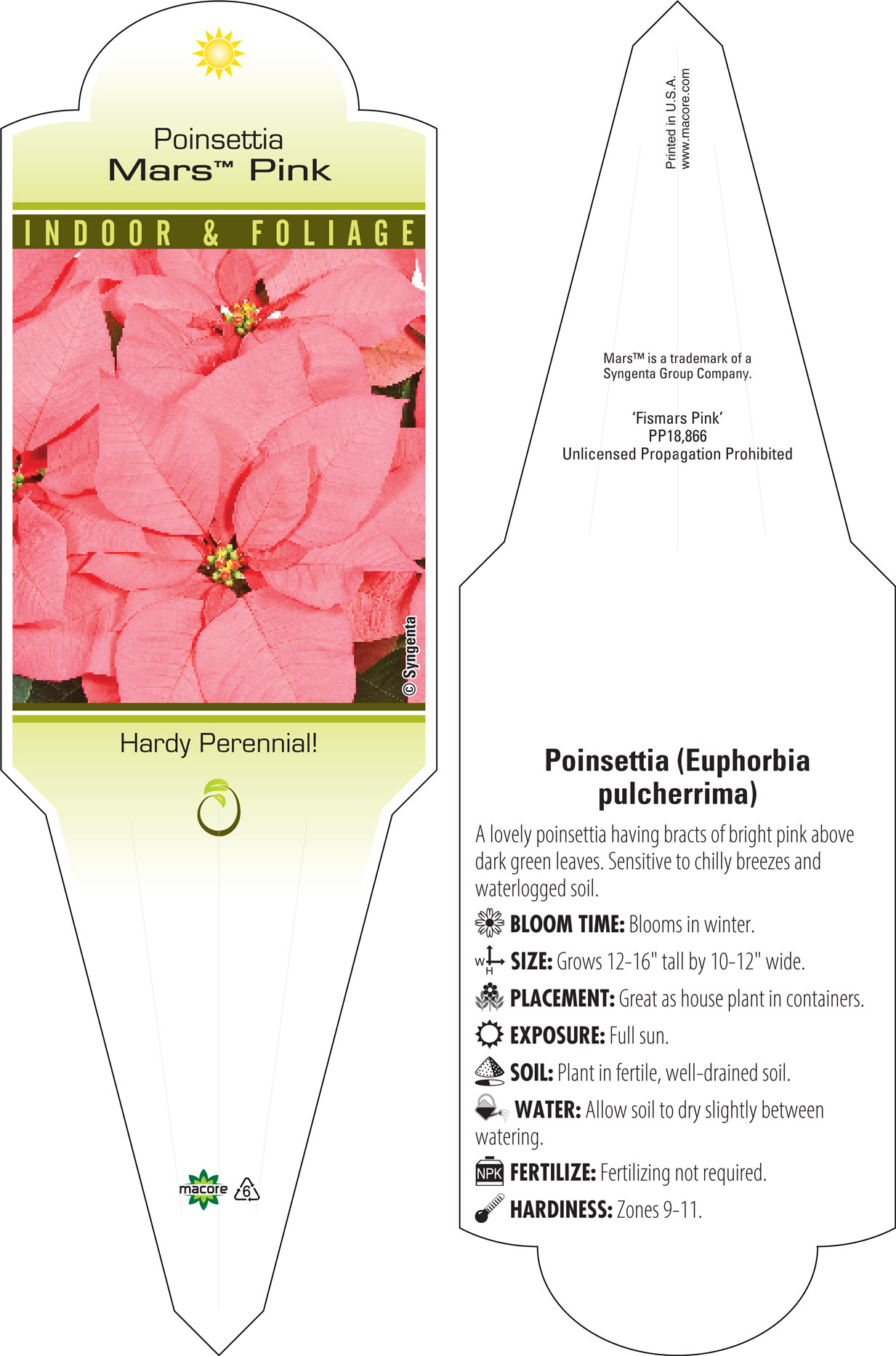 Poinsettia
Mars™ Pink

INDOOR & FOLIAGE

© Syngenta

Hardy Perennial!

macore

6

Printed in U.S.A.
www.macore.com

Mars™ is a trademark of a Syngenta Group Company.

'Fismars Pink'
PP18,866
Unlicensed Propagation Prohibited

Poinsettia (Euphorbia pulcherrima)

A lovely poinsettia having bracts of bright pink above dark green leaves. Sensitive to chilly breezes and waterlogged soil.

BLOOM TIME: Blooms in winter.

W H SIZE: Grows 12-16" tall by 10-12" wide.

PLACEMENT: Great as house plant in containers.

EXPOSURE: Full sun.

SOIL: Plant in fertile, well-drained soil.

WATER: Allow soil to dry slightly between watering.

NPK FERTILIZE: Fertilizing not required.

HARDINESS: Zones 9-11.